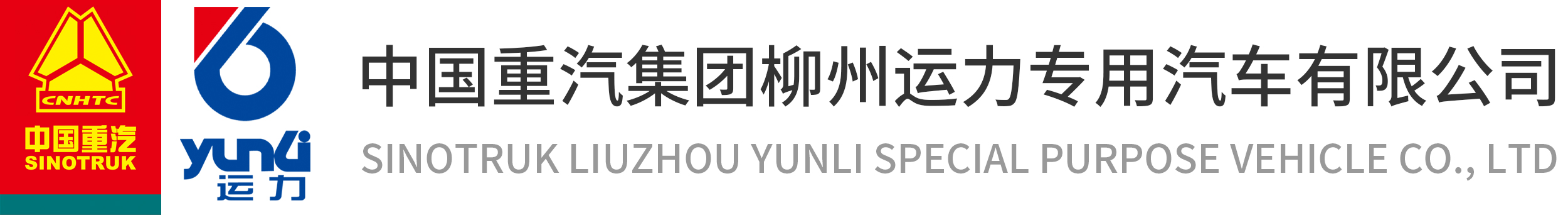 CNHTC
中国重汽
SINOTRUK

yunli
运力

中国重汽集团柳州运力专用汽车有限公司
SINOTRUK LIUZHOU YUNLI SPECIAL PURPOSE VEHICLE CO., LTD